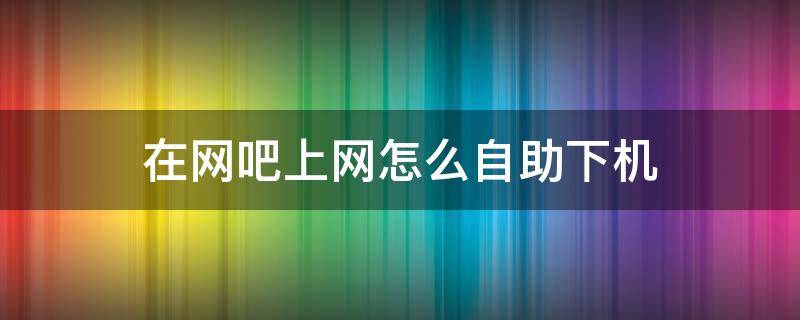 在网吧上网怎么自助下机